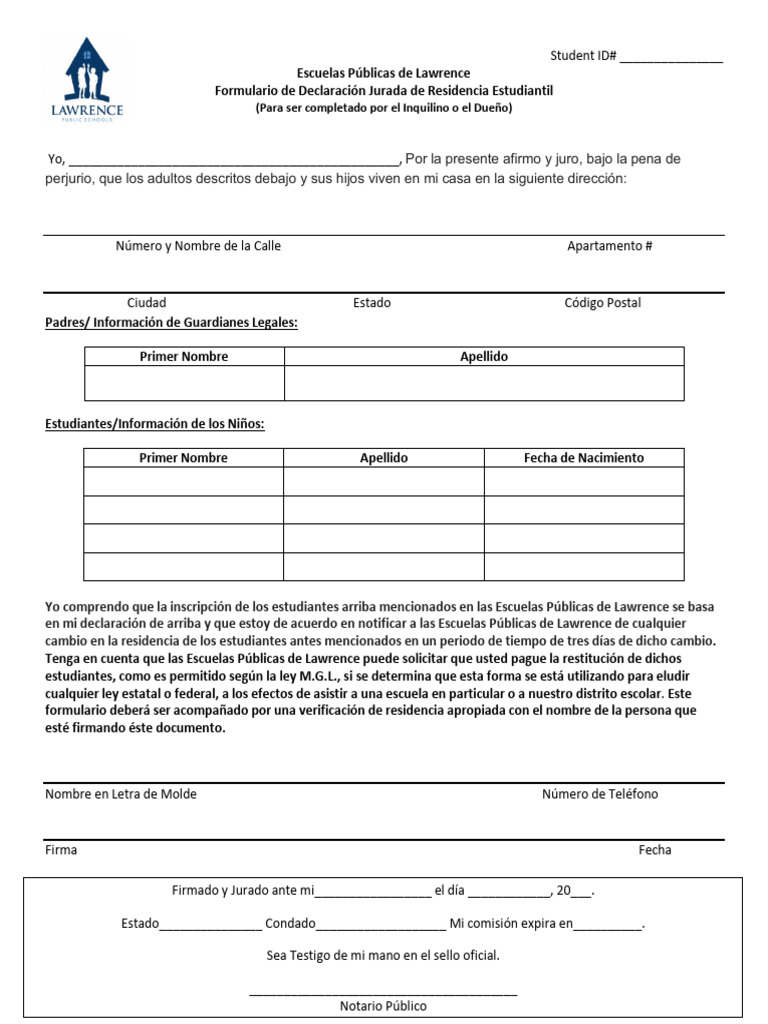 LAWRENCE
PUBLIC SCHOOLS

Student ID# _______________

Escuelas Públicas de Lawrence
Formulario de Declaración Jurada de Residencia Estudiantil
(Para ser completado por el Inquilino o el Dueño)

Yo, ___________________________________________, Por la presente afirmo y juro, bajo la pena de perjurio, que los adultos descritos debajo y sus hijos viven en mi casa en la siguiente dirección:

Número y Nombre de la Calle Apartamento #

Ciudad Estado Código Postal

Padres/ Información de Guardianes Legales:

| Primer Nombre | Apellido |
|---|---|
| | |

Estudiantes/Información de los Niños:

| Primer Nombre | Apellido | Fecha de Nacimiento |
|---|---|---|
| | | |
| | | |
| | | |
| | | |

Yo comprendo que la inscripción de los estudiantes arriba mencionados en las Escuelas Públicas de Lawrence se basa en mi declaración de arriba y que estoy de acuerdo en notificar a las Escuelas Públicas de Lawrence de cualquier cambio en la residencia de los estudiantes antes mencionados en un periodo de tiempo de tres días de dicho cambio. Tenga en cuenta que las Escuelas Públicas de Lawrence puede solicitar que usted pague la restitución de dichos estudiantes, como es permitido según la ley M.G.L., si se determina que esta forma se está utilizando para eludir cualquier ley estatal o federal, a los efectos de asistir a una escuela en particular o a nuestro distrito escolar. Este formulario deberá ser acompañado por una verificación de residencia apropiada con el nombre de la persona que esté firmando éste documento.

Nombre en Letra de Molde Número de Teléfono

Firma Fecha

Firmado y Jurado ante mi_________________ el día ____________, 20___.

Estado_______________ Condado___________________ Mi comisión expira en__________.

Sea Testigo de mi mano en el sello oficial.

_______________________________________
Notario Público